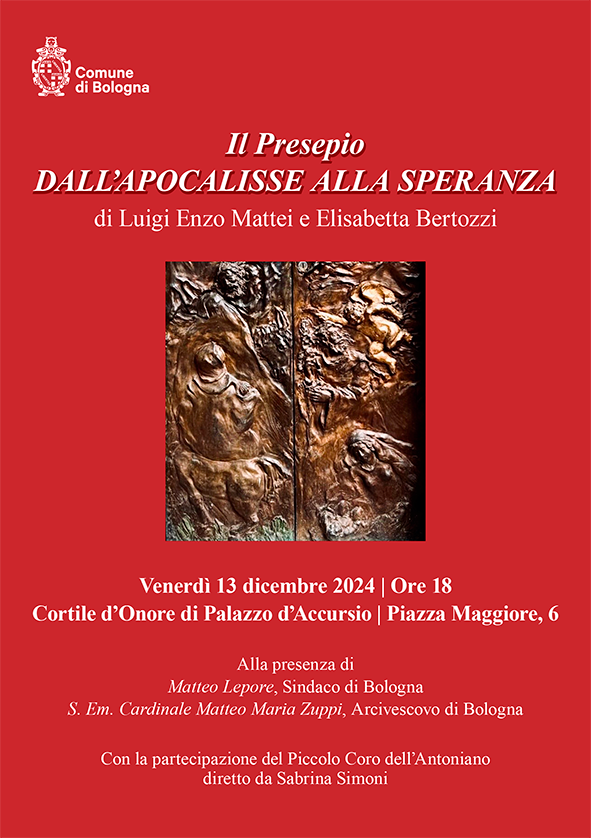 Comune di Bologna

Il Presepio
DALL'APOCALISSE ALLA SPERANZA
di Luigi Enzo Mattei e Elisabetta Bertozzi

Venerdì 13 dicembre 2024 | Ore 18
Cortile d'Onore di Palazzo d'Accursio | Piazza Maggiore, 6

Alla presenza di
Matteo Lepore, Sindaco di Bologna
S. Em. Cardinale Matteo Maria Zuppi, Arcivescovo di Bologna

Con la partecipazione del Piccolo Coro dell'Antoniano
diretto da Sabrina Simoni